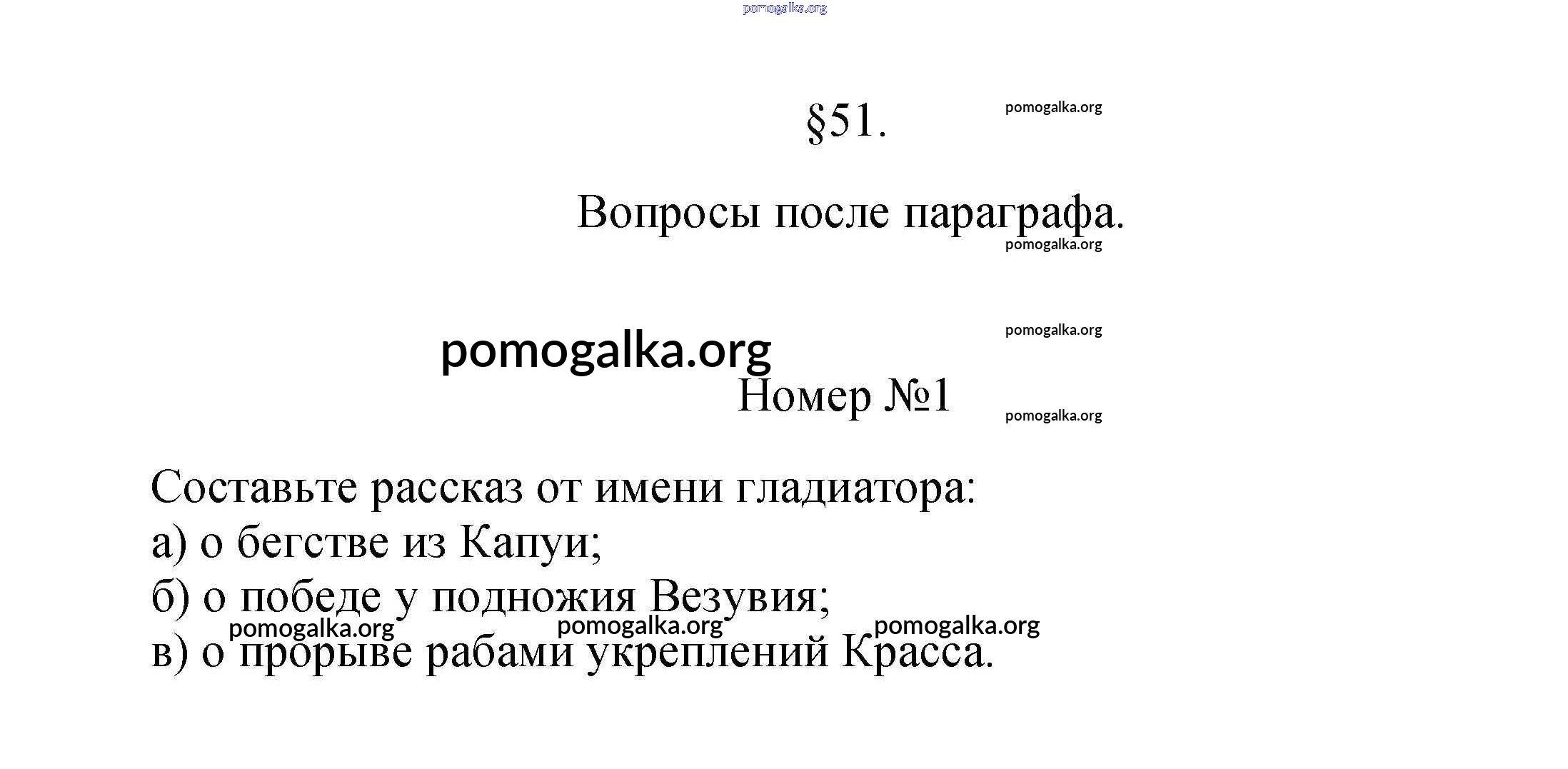 pomogalka.org

§51.

pomogalka.org

Вопросы после параграфа.

pomogalka.org

pomogalka.org

pomogalka.org

Номер №1

pomogalka.org

Составьте рассказ от имени гладиатора:
а) о бегстве из Капуи;
б) о победе у подножия Везувия;
pomogalka.org pomogalka.org pomogalka.org
в) о прорыве рабами укреплений Красса.